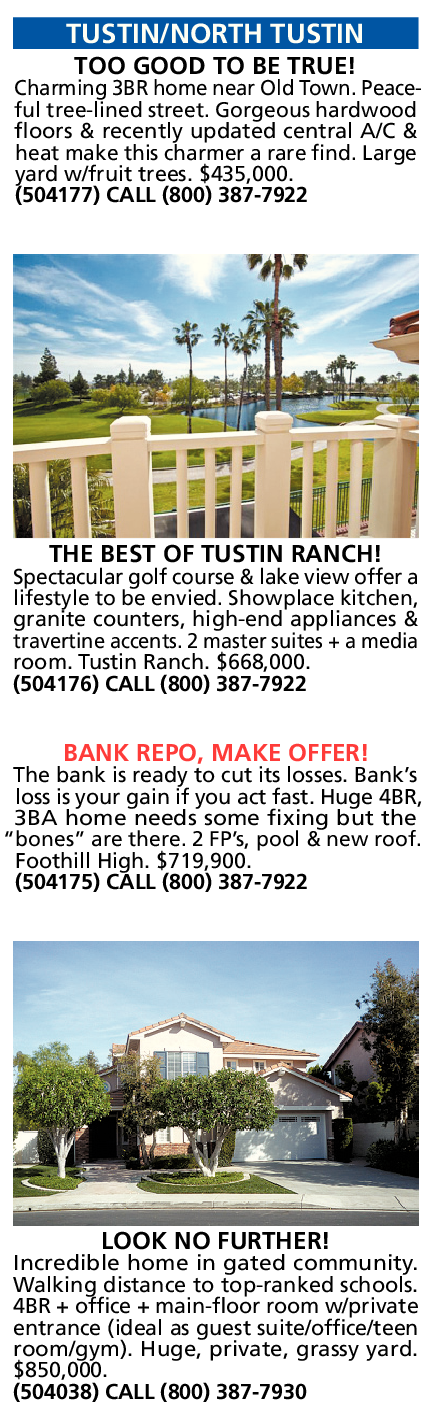 TUSTIN/NORTH TUSTIN

TOO GOOD TO BE TRUE!
Charming 3BR home near Old Town. Peaceful tree-lined street. Gorgeous hardwood floors & recently updated central A/C & heat make this charmer a rare find. Large yard w/fruit trees. $435,000.
(504177) CALL (800) 387-7922

THE BEST OF TUSTIN RANCH!
Spectacular golf course & lake view offer a lifestyle to be envied. Showplace kitchen, granite counters, high-end appliances & travertine accents. 2 master suites + a media room. Tustin Ranch. $668,000.
(504176) CALL (800) 387-7922

BANK REPO, MAKE OFFER!
The bank is ready to cut its losses. Bank's loss is your gain if you act fast. Huge 4BR, 3BA home needs some fixing but the "bones" are there. 2 FP's, pool & new roof. Foothill High. $719,900.
(504175) CALL (800) 387-7922

LOOK NO FURTHER!
Incredible home in gated community. Walking distance to top-ranked schools. 4BR + office + main-floor room w/private entrance (ideal as guest suite/office/teen room/gym). Huge, private, grassy yard. $850,000.
(504038) CALL (800) 387-7930